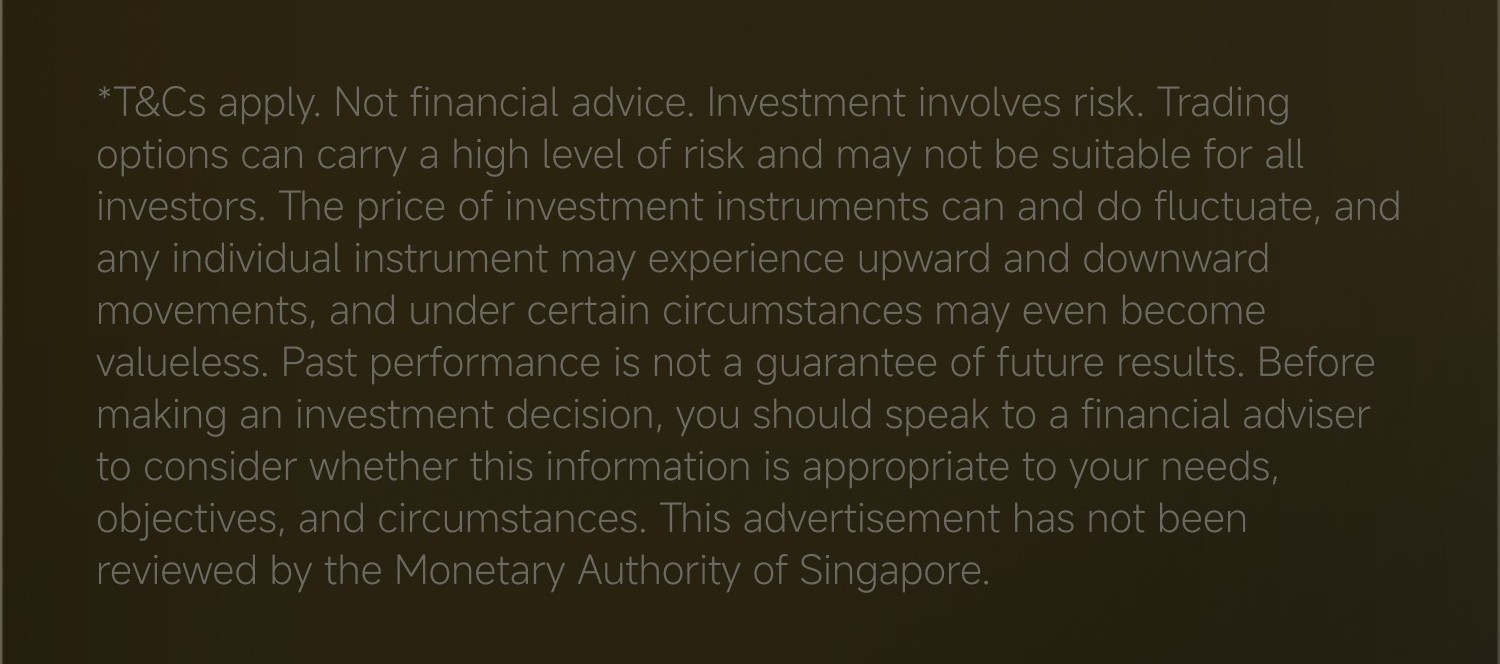 *T&Cs apply. Not financial advice. Investment involves risk. Trading options can carry a high level of risk and may not be suitable for all investors. The price of investment instruments can and do fluctuate, and any individual instrument may experience upward and downward movements, and under certain circumstances may even become valueless. Past performance is not a guarantee of future results. Before making an investment decision, you should speak to a financial adviser to consider whether this information is appropriate to your needs, objectives, and circumstances. This advertisement has not been reviewed by the Monetary Authority of Singapore.